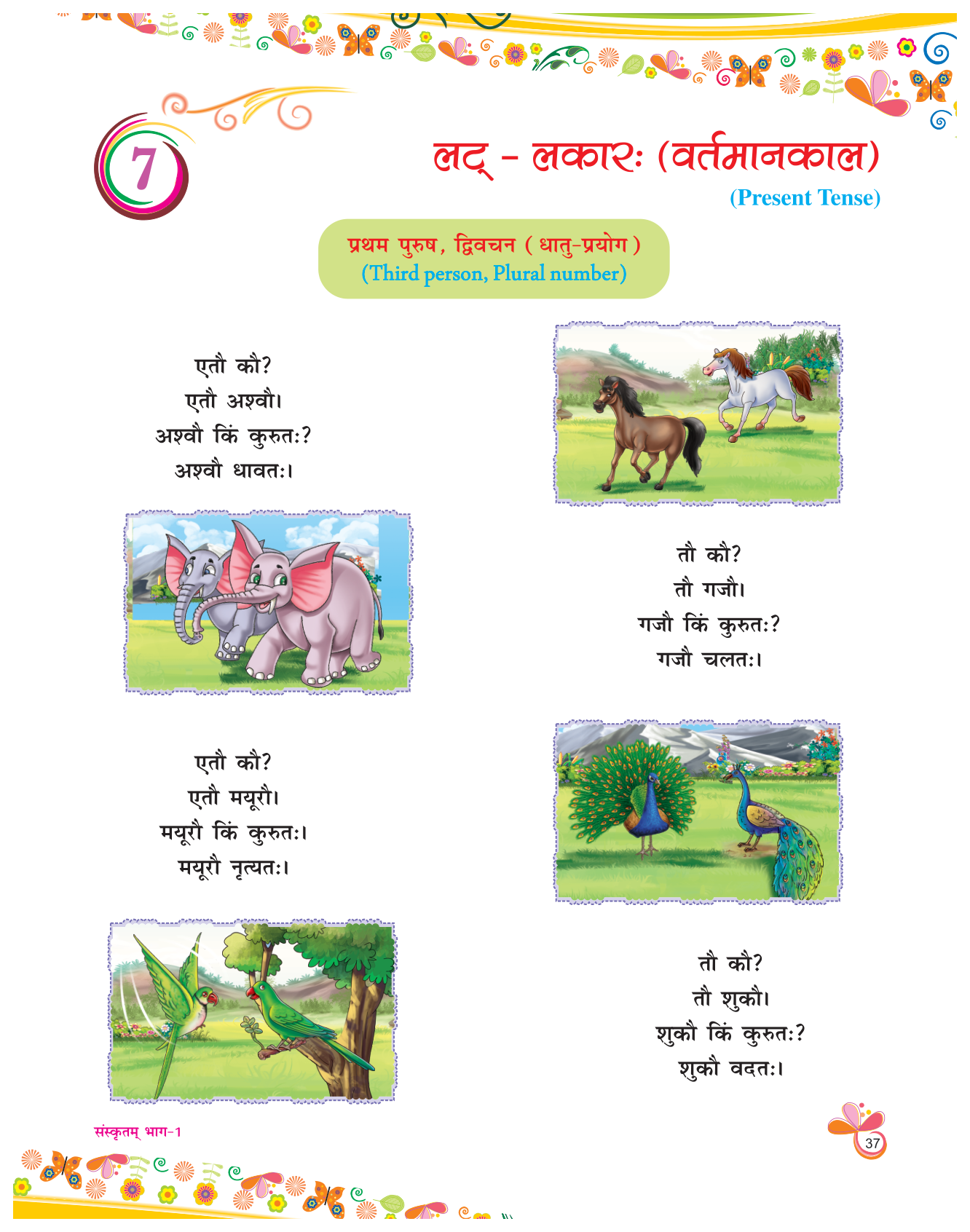 7

लट् - लकारः (वर्तमानकाल)
(Present Tense)

प्रथम पुरुष, द्विवचन ( धातु-प्रयोग )
(Third person, Plural number)

एतौ कौ?
एतौ अश्वौ।
अश्वौ किं कुरुतः?
अश्वौ धावतः।

तौ कौ?
तौ गजौ।
गजौ किं कुरुतः?
गजौ चलतः।

एतौ कौ?
एतौ मयूरौ।
मयूरौ किं कुरुतः।
मयूरौ नृत्यतः।

तौ कौ?
तौ शुकौ।
शुकौ किं कुरुतः?
शुकौ वदतः।

संस्कृतम् भाग-1

37